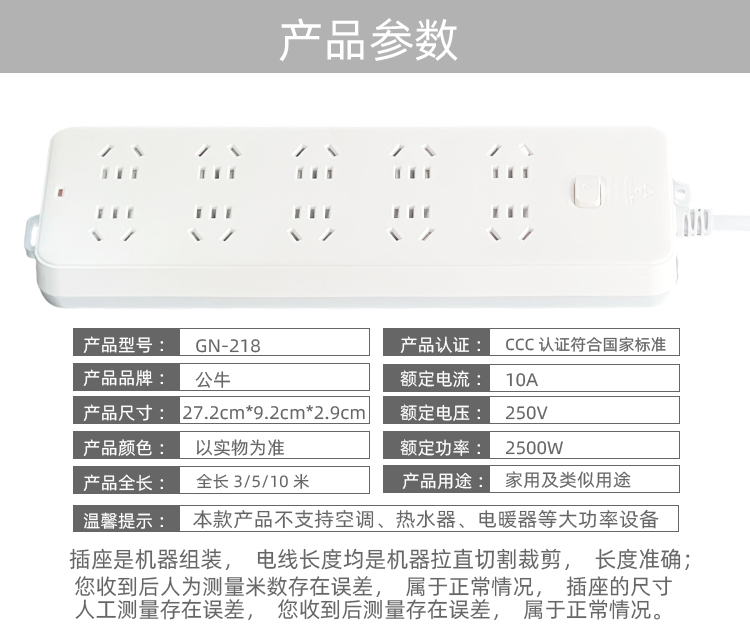 产品参数

| 产品型号： | GN-218 |
|---|---|
| 产品品牌： | 公牛 |
| 产品尺寸： | 27.2cm*9.2cm*2.9cm |
| 产品颜色： | 以实物为准 |
| 产品全长： | 全长 3/5/10 米 |

| 产品认证： | CCC 认证符合国家标准 |
|---|---|
| 额定电流： | 10A |
| 额定电压： | 250V |
| 额定功率： | 2500W |
| 产品用途： | 家用及类似用途 |

| 温馨提示： | 本款产品不支持空调、热水器、电暖器等大功率设备 |
|---|---|

插座是机器组装， 电线长度均是机器拉直切割裁剪， 长度准确；您收到后人为测量米数存在误差， 属于正常情况， 插座的尺寸人工测量存在误差， 您收到后测量存在误差， 属于正常情况。